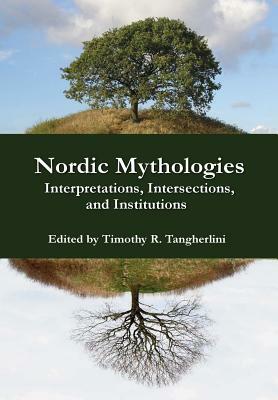 Nordic Mythologies
Interpretations, Intersections, and Institutions

Edited by Timothy R. Tangherlini